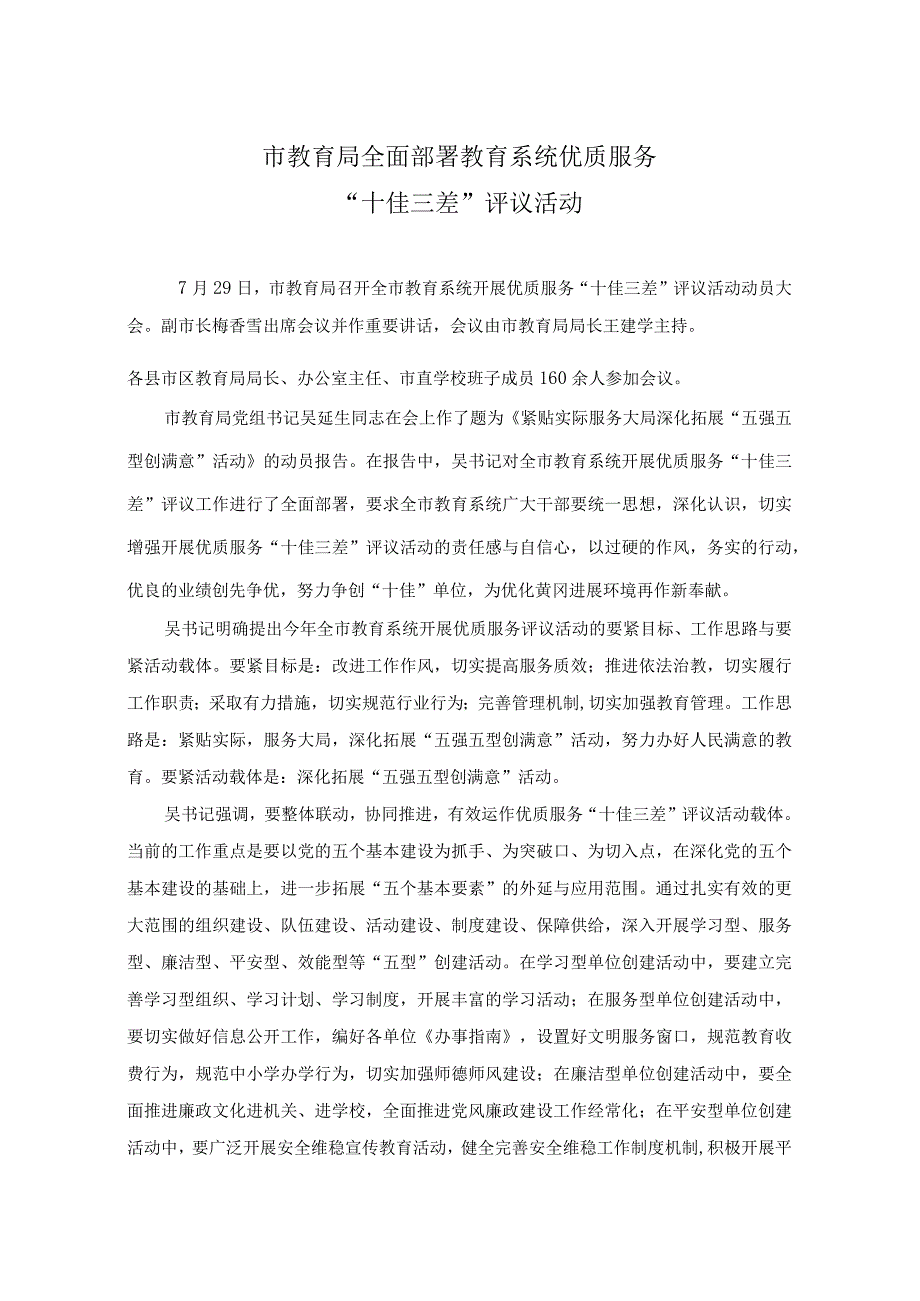 市教育局全面部署教育系统优质服务
“十佳三差”评议活动

7月29日，市教育局召开全市教育系统开展优质服务“十佳三差”评议活动动员大会。副市长梅香雪出席会议并作重要讲话，会议由市教育局局长王建学主持。

各县市区教育局局长、办公室主任、市直学校班子成员160余人参加会议。

市教育局党组书记吴延生同志在会上作了题为《紧贴实际服务大局深化拓展“五强五型创满意”活动》的动员报告。在报告中，吴书记对全市教育系统开展优质服务“十佳三差”评议工作进行了全面部署，要求全市教育系统广大干部要统一思想，深化认识，切实增强开展优质服务“十佳三差”评议活动的责任感与自信心，以过硬的作风，务实的行动，优良的业绩创先争优，努力争创“十佳”单位，为优化黄冈进展环境再作新奉献。

吴书记明确提出今年全市教育系统开展优质服务评议活动的要紧目标、工作思路与要紧活动载体。要紧目标是：改进工作作风，切实提高服务质效；推进依法治教，切实履行工作职责；采取有力措施，切实规范行业行为；完善管理机制，切实加强教育管理。工作思路是：紧贴实际，服务大局，深化拓展“五强五型创满意”活动，努力办好人民满意的教育。要紧活动载体是：深化拓展“五强五型创满意”活动。

吴书记强调，要整体联动，协同推进，有效运作优质服务“十佳三差”评议活动载体。当前的工作重点是要以党的五个基本建设为抓手、为突破口、为切入点，在深化党的五个基本建设的基础上，进一步拓展“五个基本要素”的外延与应用范围。通过扎实有效的更大范围的组织建设、队伍建设、活动建设、制度建设、保障供给，深入开展学习型、服务型、廉洁型、平安型、效能型等“五型”创建活动。在学习型单位创建活动中，要建立完善学习型组织、学习计划、学习制度，开展丰富的学习活动；在服务型单位创建活动中，要切实做好信息公开工作，编好各单位《办事指南》，设置好文明服务窗口，规范教育收费行为，规范中小学办学行为，切实加强师德师风建设；在廉洁型单位创建活动中，要全面推进廉政文化进机关、进学校，全面推进党风廉政建设工作经常化；在平安型单位创建活动中，要广泛开展安全维稳宣传教育活动，健全完善安全维稳工作制度机制，积极开展平